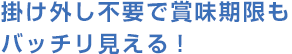 掛け外し不要で賞味期限も
バッチリ見える！